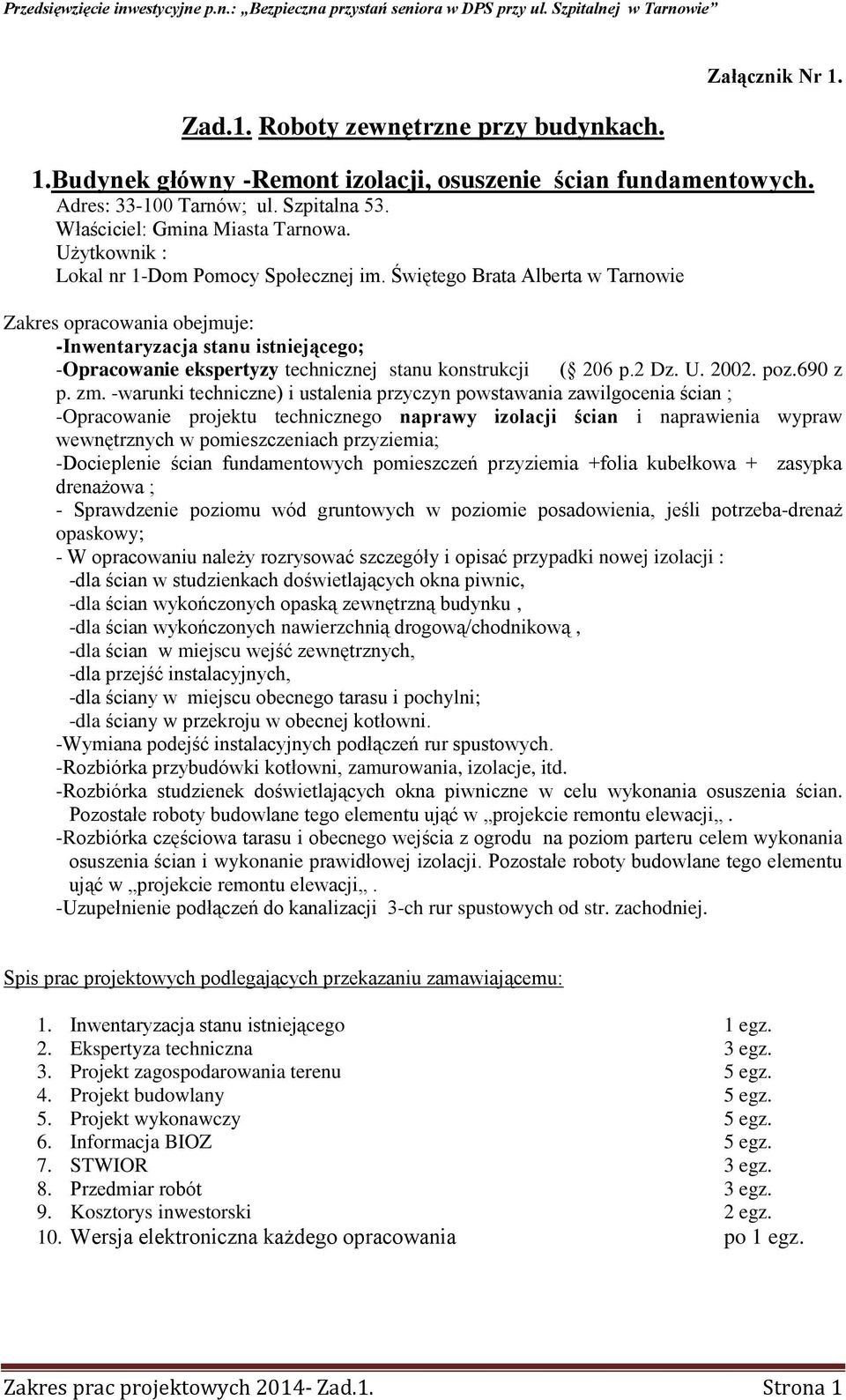 Przedsięwzięcie inwestycyjne p.n.: „Bezpieczna przystań seniora w DPS przy ul. Szpitalnej w Tarnowie”

Załącznik Nr 1.

Zad.1. Roboty zewnętrzne przy budynkach.

1.Budynek główny -Remont izolacji, osuszenie ścian fundamentowych.
Adres: 33-100 Tarnów; ul. Szpitalna 53.
Właściciel: Gmina Miasta Tarnowa.
Użytkownik :
Lokal nr 1-Dom Pomocy Społecznej im. Świętego Brata Alberta w Tarnowie

Zakres opracowania obejmuje:
-Inwentaryzacja stanu istniejącego;
-Opracowanie ekspertyzy technicznej stanu konstrukcji ( 206 p.2 Dz. U. 2002. poz.690 z p. zm. -warunki techniczne) i ustalenia przyczyn powstawania zawilgocenia ścian ;
-Opracowanie projektu technicznego naprawy izolacji ścian i naprawienia wypraw wewnętrznych w pomieszczeniach przyziemia;
-Docieplenie ścian fundamentowych pomieszczeń przyziemia +folia kubełkowa + zasypka drenażowa ;
- Sprawdzenie poziomu wód gruntowych w poziomie posadowienia, jeśli potrzeba-drenaż opaskowy;
- W opracowaniu należy rozrysować szczegóły i opisać przypadki nowej izolacji :
-dla ścian w studzienkach doświetlających okna piwnic,
-dla ścian wykończonych opaską zewnętrzną budynku ,
-dla ścian wykończonych nawierzchnią drogową/chodnikową ,
-dla ścian w miejscu wejść zewnętrznych,
-dla przejść instalacyjnych,
-dla ściany w miejscu obecnego tarasu i pochylni;
-dla ściany w przekroju w obecnej kotłowni.
-Wymiana podejść instalacyjnych podłączeń rur spustowych.
-Rozbiórka przybudówki kotłowni, zamurowania, izolacje, itd.
-Rozbiórka studzienek doświetlających okna piwniczne w celu wykonania osuszenia ścian. Pozostałe roboty budowlane tego elementu ująć w „projekcie remontu elewacji„.
-Rozbiórka częściowa tarasu i obecnego wejścia z ogrodu na poziom parteru celem wykonania osuszenia ścian i wykonanie prawidłowej izolacji. Pozostałe roboty budowlane tego elementu ująć w „projekcie remontu elewacji„.
-Uzupełnienie podłączeń do kanalizacji 3-ch rur spustowych od str. zachodniej.

Spis prac projektowych podlegających przekazaniu zamawiającemu:

1. Inwentaryzacja stanu istniejącego 1 egz.
2. Ekspertyza techniczna 3 egz.
3. Projekt zagospodarowania terenu 5 egz.
4. Projekt budowlany 5 egz.
5. Projekt wykonawczy 5 egz.
6. Informacja BIOZ 5 egz.
7. STWIOR 3 egz.
8. Przedmiar robót 3 egz.
9. Kosztorys inwestorski 2 egz.
10. Wersja elektroniczna każdego opracowania po 1 egz.

Zakres prac projektowych 2014- Zad.1. Strona 1